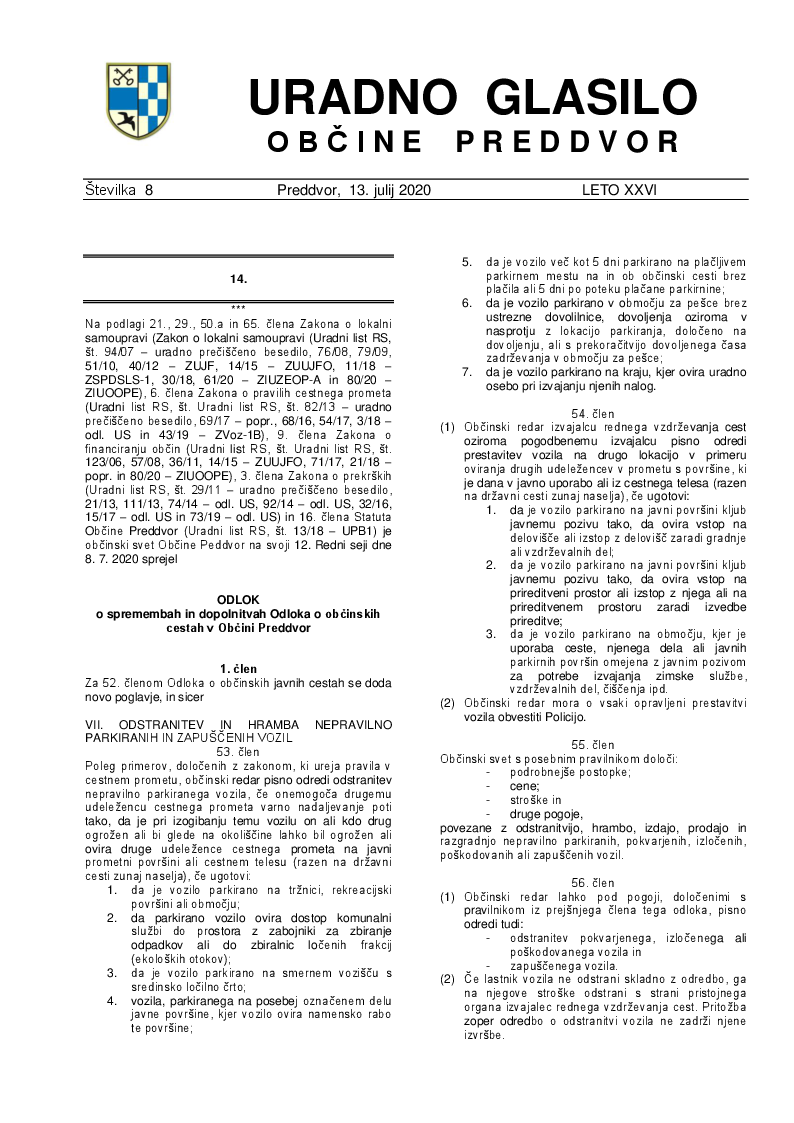 URADNO GLASILO
OBČINE PREDDVOR

Številka 8 Preddvor, 13. julij 2020 LETO XXVI

14.

***

Na podlagi 21., 29., 50.a in 65. člena Zakona o lokalni samoupravi (Zakon o lokalni samoupravi (Uradni list RS, št. 94/07 – uradno prečiščeno besedilo, 76/08, 79/09, 51/10, 40/12 – ZUJF, 14/15 – ZUUJFO, 11/18 – ZSPDSLS-1, 30/18, 61/20 – ZIUZEOP-A in 80/20 – ZIUOOPE), 6. člena Zakona o pravilih cestnega prometa (Uradni list RS, št. Uradni list RS, št. 82/13 – uradno prečiščeno besedilo, 69/17 – popr., 68/16, 54/17, 3/18 – odl. US in 43/19 – ZVoz-1B), 9. člena Zakona o financiranju občin (Uradni list RS, št. Uradni list RS, št. 123/06, 57/08, 36/11, 14/15 – ZUUJFO, 71/17, 21/18 – popr. in 80/20 – ZIUOOPE), 3. člena Zakona o prekrških (Uradni list RS, št. 29/11 – uradno prečiščeno besedilo, 21/13, 111/13, 74/14 – odl. US, 92/14 – odl. US, 32/16, 15/17 – odl. US in 73/19 – odl. US) in 16. člena Statuta Občine Preddvor (Uradni list RS, št. 13/18 – UPB1) je občinski svet Občine Peddvor na svoji 12. Redni seji dne 8. 7. 2020 sprejel

ODLOK
o spremembah in dopolnitvah Odloka o občinskih cestah v Občini Preddvor

1. člen
Za 52. členom Odloka o občinskih javnih cestah se doda novo poglavje, in sicer

VII. ODSTRANITEV IN HRAMBA NEPRAVILNO PARKIRANIH IN ZAPUŠČENIH VOZIL
53. člen
Poleg primerov, določenih z zakonom, ki ureja pravila v cestnem prometu, občinski redar pisno odredi odstranitev nepravilno parkiranega vozila, če onemogoča drugemu udeležencu cestnega prometa varno nadaljevanje poti tako, da je pri izogibanju temu vozilu on ali kdo drug ogrožen ali bi glede na okoliščine lahko bil ogrožen ali ovira druge udeležence cestnega prometa na javni prometni površini ali cestnem telesu (razen na državni cesti zunaj naselja), če ugotovi:
1. da je vozilo parkirano na tržnici, rekreacijski površini ali območju;
2. da parkirano vozilo ovira dostop komunalni službi do prostora z zabojniki za zbiranje odpadkov ali do zbiralnic ločenih frakcij (ekoloških otokov);
3. da je vozilo parkirano na smernem vozišču s sredinsko ločilno črto;
4. vozila, parkiranega na posebej označenem delu javne površine, kjer vozilo ovira namensko rabo te površine;
5. da je vozilo več kot 5 dni parkirano na plačljivem parkirnem mestu na in ob občinski cesti brez plačila ali 5 dni po poteku plačane parkirnine;
6. da je vozilo parkirano v območju za pešce brez ustrezne dovolilnice, dovoljenja oziroma v nasprotju z lokacijo parkiranja, določeno na dovoljenju, ali s prekoračitvijo dovoljenega časa zadrževanja v območju za pešce;
7. da je vozilo parkirano na kraju, kjer ovira uradno osebo pri izvajanju njenih nalog.

54. člen
(1) Občinski redar izvajalcu rednega vzdrževanja cest oziroma pogodbenemu izvajalcu pisno odredi prestavitev vozila na drugo lokacijo v primeru oviranja drugih udeležencev v prometu s površine, ki je dana v javno uporabo ali iz cestnega telesa (razen na državni cesti zunaj naselja), če ugotovi:
1. da je vozilo parkirano na javni površini kljub javnemu pozivu tako, da ovira vstop na delovišče ali izstop z delovišč zaradi gradnje ali vzdrževalnih del;
2. da je vozilo parkirano na javni površini kljub javnemu pozivu tako, da ovira vstop na prireditveni prostor ali izstop z njega ali na prireditvenem prostoru zaradi izvedbe prireditve;
3. da je vozilo parkirano na območju, kjer je uporaba ceste, njenega dela ali javnih parkirnih površin omejena z javnim pozivom za potrebe izvajanja zimske službe, vzdrževalnih del, čiščenja ipd.
(2) Občinski redar mora o vsaki opravljeni prestavitvi vozila obvestiti Policijo.

55. člen
Občinski svet s posebnim pravilnikom določi:
- podrobnejše postopke;
- cene;
- stroške in
- druge pogoje,
povezane z odstranitvijo, hrambo, izdajo, prodajo in razgradnjo nepravilno parkiranih, pokvarjenih, izločenih, poškodovanih ali zapuščenih vozil.

56. člen
(1) Občinski redar lahko pod pogoji, določenimi s pravilnikom iz prejšnjega člena tega odloka, pisno odredi tudi:
- odstranitev pokvarjenega, izločenega ali poškodovanega vozila in
- zapuščenega vozila.
(2) Če lastnik vozila ne odstrani skladno z odredbo, ga na njegove stroške odstrani s strani pristojnega organa izvajalec rednega vzdrževanja cest. Pritožba zoper odredbo o odstranitvi vozila ne zadrži njene izvršbe.